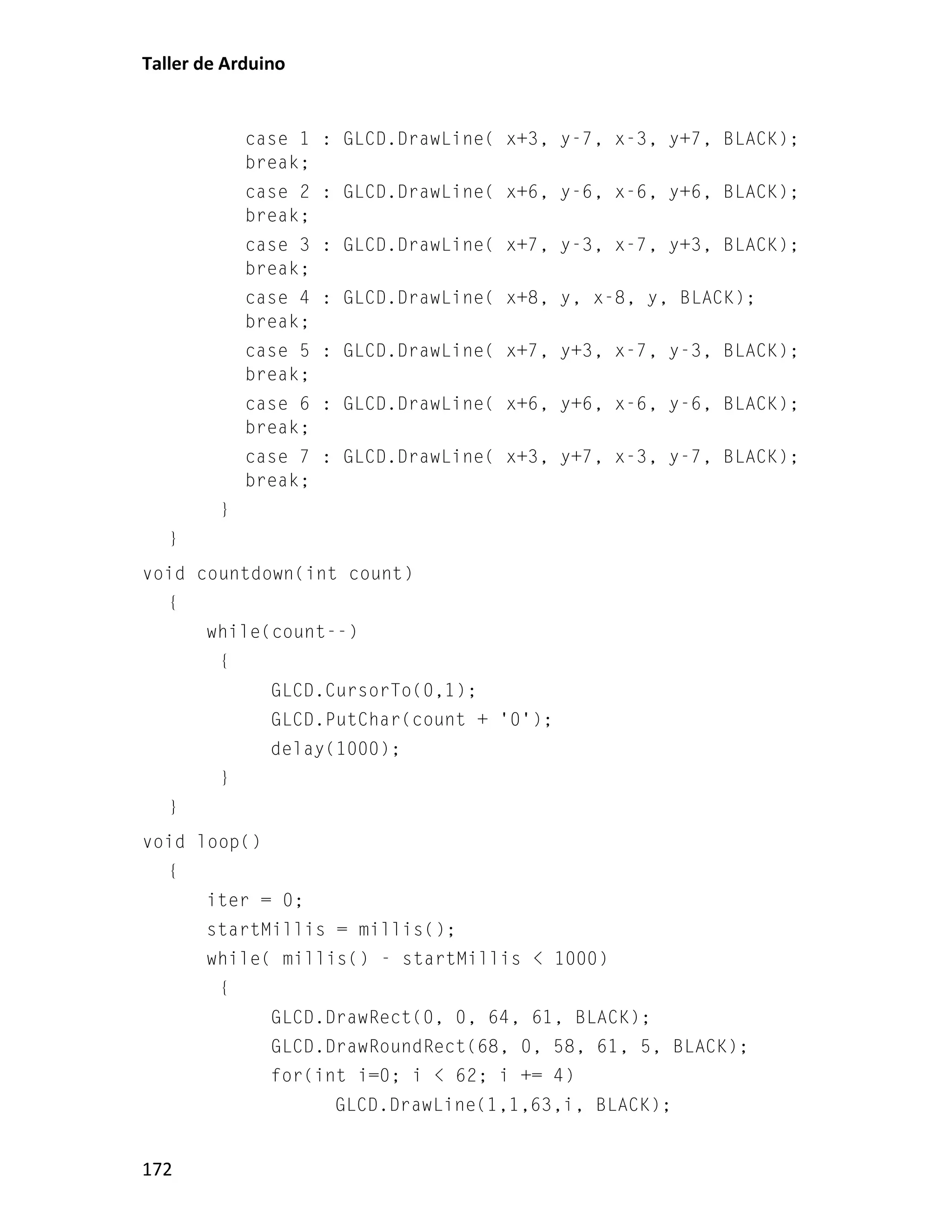 Taller de Arduino

case 1 : GLCD.DrawLine( x+3, y-7, x-3, y+7, BLACK);
break;
case 2 : GLCD.DrawLine( x+6, y-6, x-6, y+6, BLACK);
break;
case 3 : GLCD.DrawLine( x+7, y-3, x-7, y+3, BLACK);
break;
case 4 : GLCD.DrawLine( x+8, y, x-8, y, BLACK);
break;
case 5 : GLCD.DrawLine( x+7, y+3, x-7, y-3, BLACK);
break;
case 6 : GLCD.DrawLine( x+6, y+6, x-6, y-6, BLACK);
break;
case 7 : GLCD.DrawLine( x+3, y+7, x-3, y-7, BLACK);
break;
}
}
void countdown(int count)
{
while(count--)
{
GLCD.CursorTo(0,1);
GLCD.PutChar(count + '0');
delay(1000);
}
}
void loop()
{
iter = 0;
startMillis = millis();
while( millis() - startMillis < 1000)
{
GLCD.DrawRect(0, 0, 64, 61, BLACK);
GLCD.DrawRoundRect(68, 0, 58, 61, 5, BLACK);
for(int i=0; i < 62; i += 4)
GLCD.DrawLine(1,1,63,i, BLACK);

172